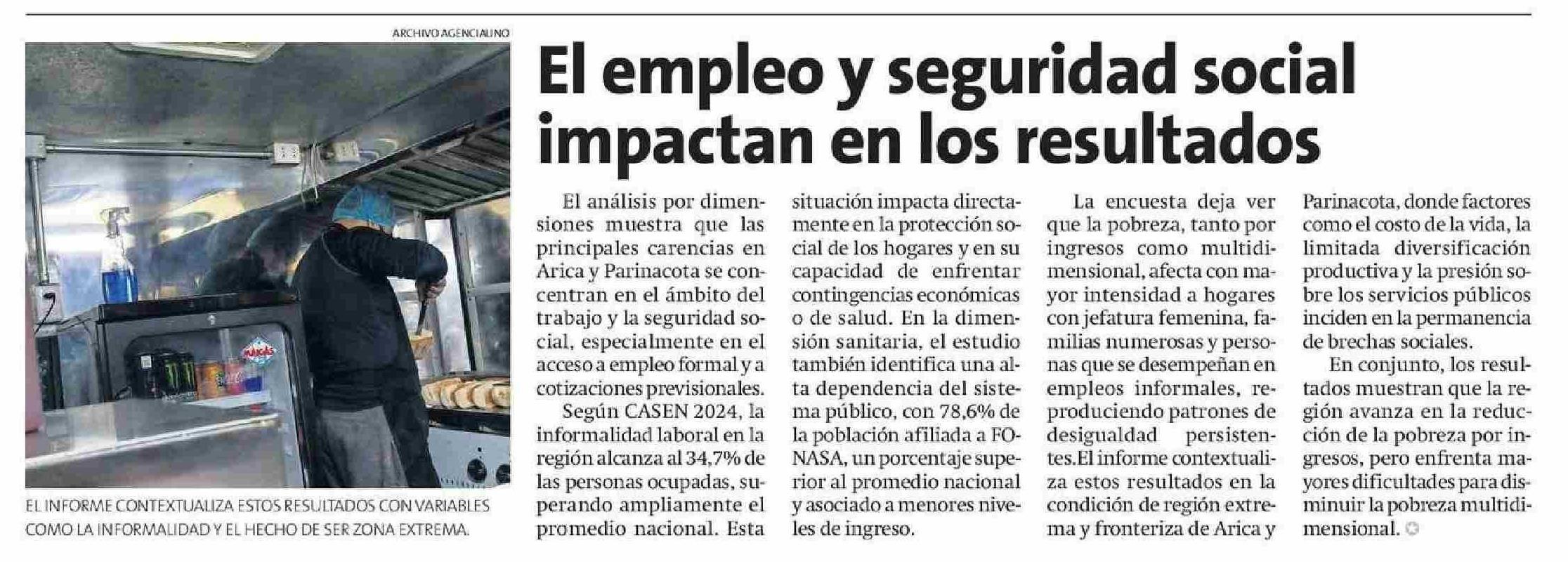 ARCHIVO AGENCIAUNO

EL INFORME CONTEXTUALIZA ESTOS RESULTADOS CON VARIABLES COMO LA INFORMALIDAD Y EL HECHO DE SER ZONA EXTREMA.

El empleo y seguridad social impactan en los resultados

El análisis por dimensiones muestra que las principales carencias en Arica y Parinacota se concentran en el ámbito del trabajo y la seguridad social, especialmente en el acceso a empleo formal y a cotizaciones previsionales.

Según CASEN 2024, la informalidad laboral en la región alcanza al 34,7% de las personas ocupadas, superando ampliamente el promedio nacional. Esta situación impacta directamente en la protección social de los hogares y en su capacidad de enfrentar contingencias económicas o de salud. En la dimensión sanitaria, el estudio también identifica una alta dependencia del sistema público, con 78,6% de la población afiliada a FONASA, un porcentaje superior al promedio nacional y asociado a menores niveles de ingreso.

La encuesta deja ver que la pobreza, tanto por ingresos como multidimensional, afecta con mayor intensidad a hogares con jefatura femenina, familias numerosas y personas que se desempeñan en empleos informales, reproduciendo patrones de desigualdad persistentes.El informe contextualiza estos resultados en la condición de región extrema y fronteriza de Arica y Parinacota, donde factores como el costo de la vida, la limitada diversificación productiva y la presión sobre los servicios públicos inciden en la permanencia de brechas sociales.

En conjunto, los resultados muestran que la región avanza en la reducción de la pobreza por ingresos, pero enfrenta mayores dificultades para disminuir la pobreza multidimensional.